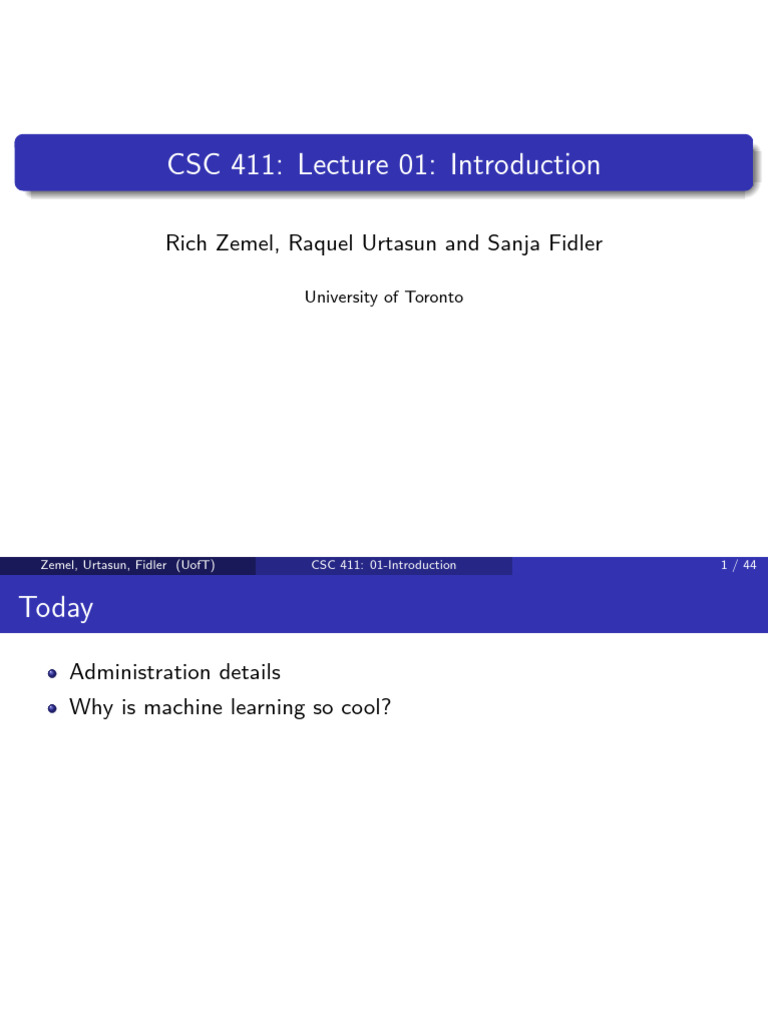 CSC 411: Lecture 01: Introduction

Rich Zemel, Raquel Urtasun and Sanja Fidler

University of Toronto

Zemel, Urtasun, Fidler (UofT) CSC 411: 01-Introduction 1 / 44

Today

• Administration details
• Why is machine learning so cool?